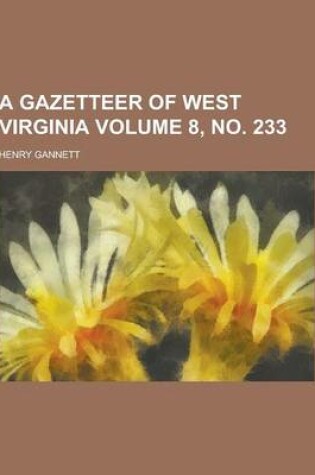 A GAZETTEER OF WEST VIRGINIA VOLUME 8, NO. 233

HENRY GANNETT